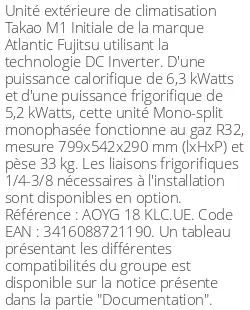 Unité extérieure de climatisation Takao M1 Initiale de la marque Atlantic Fujitsu utilisant la technologie DC Inverter. D'une puissance calorifique de 6,3 kWatts et d'une puissance frigorifique de 5,2 kWatts, cette unité Mono-split monophasée fonctionne au gaz R32, mesure 799x542x290 mm (lxHxP) et pèse 33 kg. Les liaisons frigorifiques 1/4-3/8 nécessaires à l'installation sont disponibles en option. Référence : AOYG 18 KLC.UE. Code EAN : 3416088721190. Un tableau présentant les différentes compatibilités du groupe est disponible sur la notice présente dans la partie "Documentation".